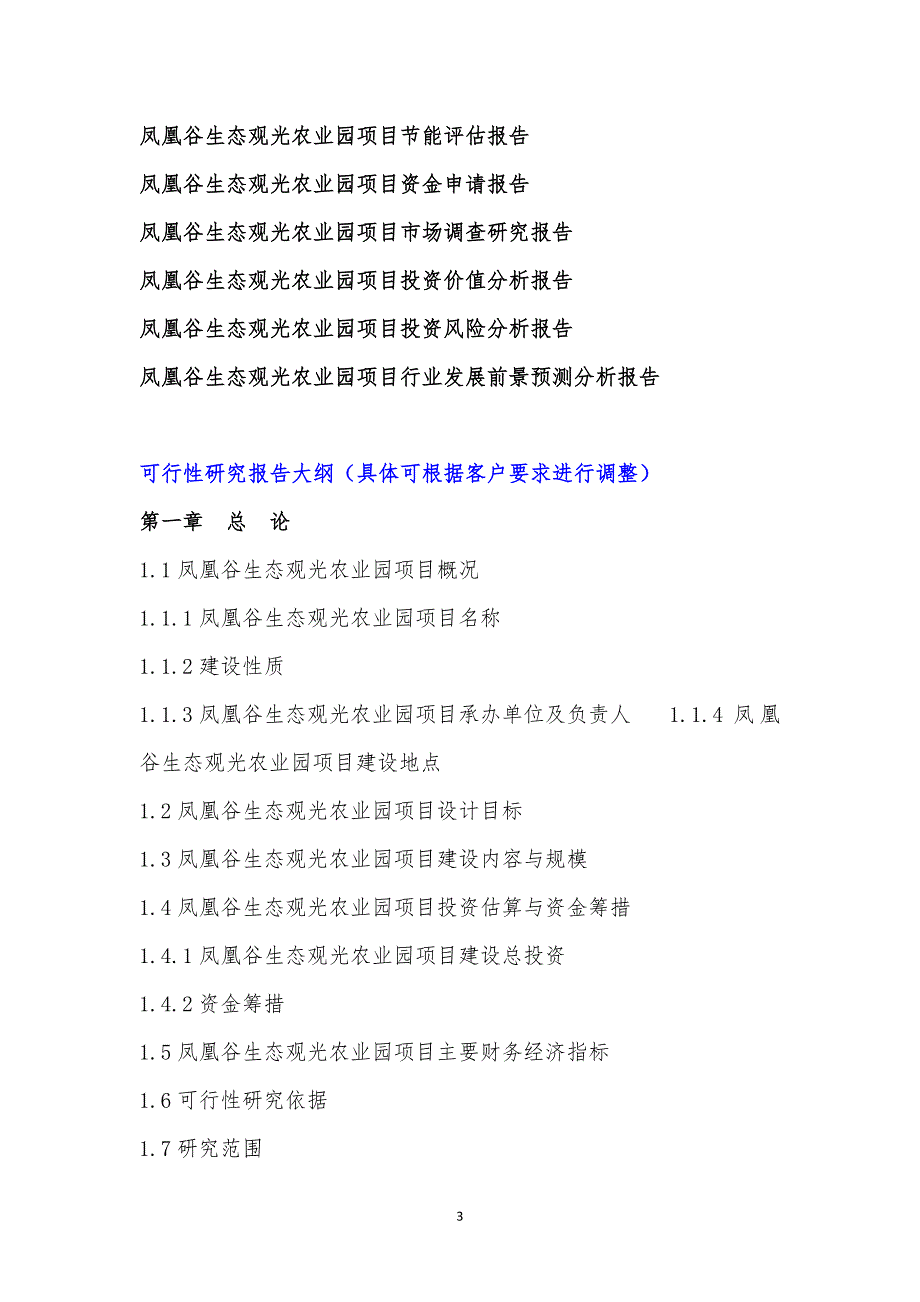 凤凰谷生态观光农业园项目节能评估报告

凤凰谷生态观光农业园项目资金申请报告

凤凰谷生态观光农业园项目市场调查研究报告

凤凰谷生态观光农业园项目投资价值分析报告

凤凰谷生态观光农业园项目投资风险分析报告

凤凰谷生态观光农业园项目行业发展前景预测分析报告

可行性研究报告大纲（具体可根据客户要求进行调整）

第一章　总　论

1.1 凤凰谷生态观光农业园项目概况

1.1.1 凤凰谷生态观光农业园项目名称

1.1.2 建设性质

1.1.3 凤凰谷生态观光农业园项目承办单位及负责人　1.1.4 凤凰谷生态观光农业园项目建设地点

1.2 凤凰谷生态观光农业园项目设计目标

1.3 凤凰谷生态观光农业园项目建设内容与规模

1.4 凤凰谷生态观光农业园项目投资估算与资金筹措

1.4.1 凤凰谷生态观光农业园项目建设总投资

1.4.2 资金筹措

1.5 凤凰谷生态观光农业园项目主要财务经济指标

1.6 可行性研究依据

1.7 研究范围

3